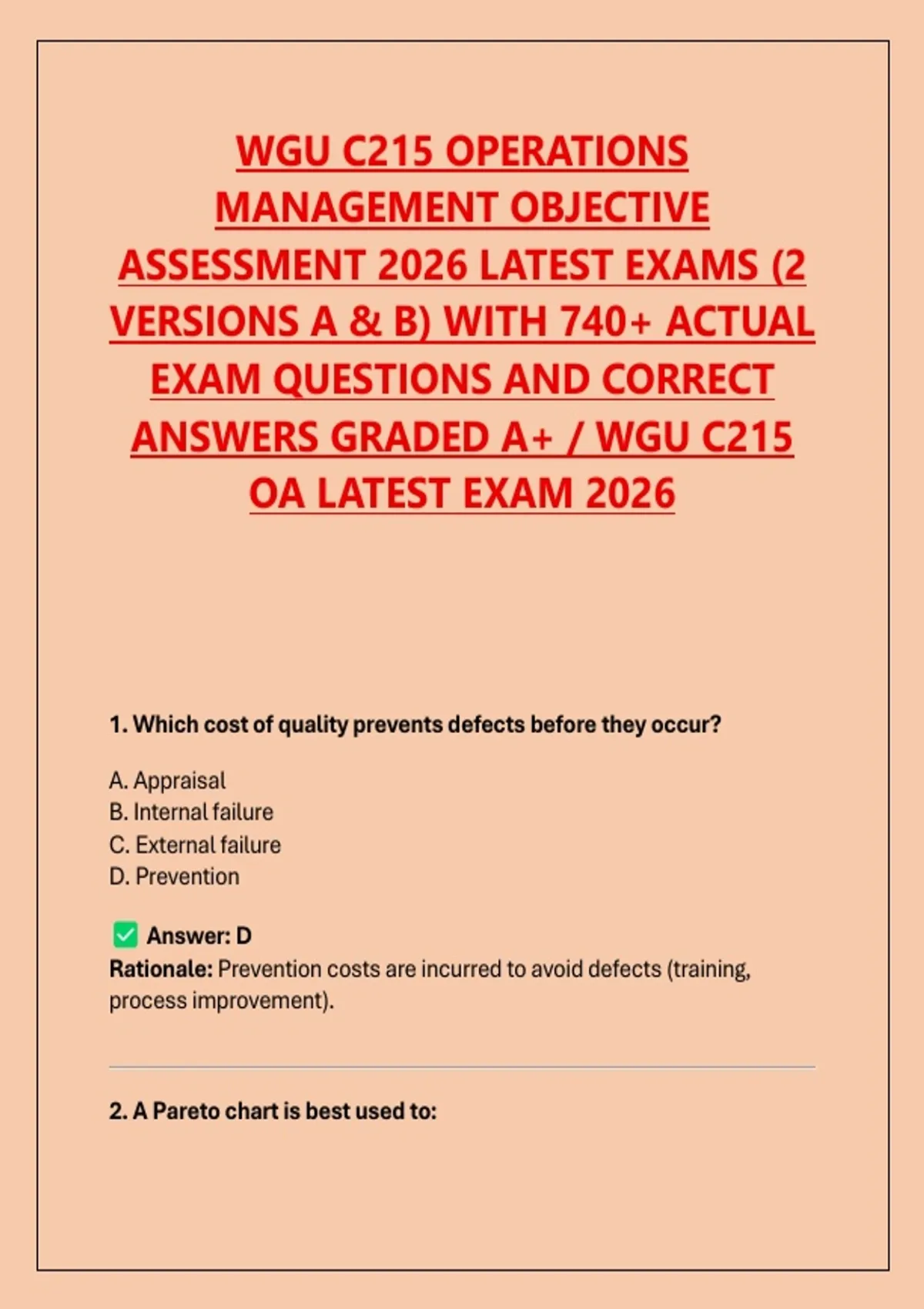 WGU C215 OPERATIONS MANAGEMENT OBJECTIVE ASSESSMENT 2026 LATEST EXAMS (2 VERSIONS A & B) WITH 740+ ACTUAL EXAM QUESTIONS AND CORRECT ANSWERS GRADED A+ / WGU C215 OA LATEST EXAM 2026

1. Which cost of quality prevents defects before they occur?

A. Appraisal
B. Internal failure
C. External failure
D. Prevention

✅ Answer: D
Rationale: Prevention costs are incurred to avoid defects (training, process improvement).

2. A Pareto chart is best used to: